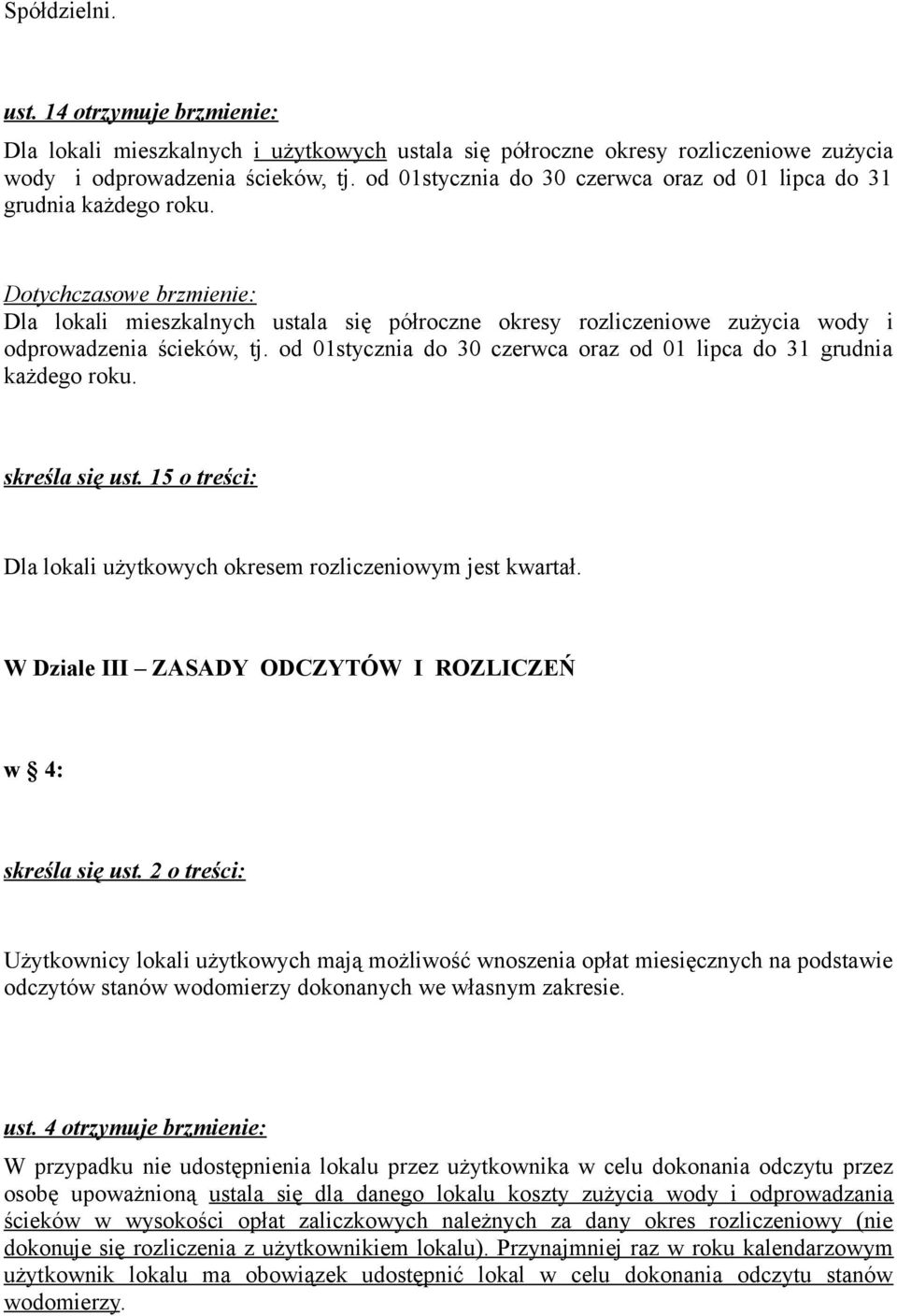 Spółdzielni.

ust. 14 otrzymuje brzmienie:
Dla lokali mieszkalnych i użytkowych ustala się półroczne okresy rozliczeniowe zużycia wody i odprowadzenia ścieków, tj. od 01stycznia do 30 czerwca oraz od 01 lipca do 31 grudnia każdego roku.

Dotychczasowe brzmienie:
Dla lokali mieszkalnych ustala się półroczne okresy rozliczeniowe zużycia wody i odprowadzenia ścieków, tj. od 01stycznia do 30 czerwca oraz od 01 lipca do 31 grudnia każdego roku.

skreśla się ust. 15 o treści:

Dla lokali użytkowych okresem rozliczeniowym jest kwartał.

W Dziale III – ZASADY ODCZYTÓW I ROZLICZEŃ

w § 4:

skreśla się ust. 2 o treści:

Użytkownicy lokali użytkowych mają możliwość wnoszenia opłat miesięcznych na podstawie odczytów stanów wodomierzy dokonanych we własnym zakresie.

ust. 4 otrzymuje brzmienie:
W przypadku nie udostępnienia lokalu przez użytkownika w celu dokonania odczytu przez osobę upoważnioną ustala się dla danego lokalu koszty zużycia wody i odprowadzania ścieków w wysokości opłat zaliczkowych należnych za dany okres rozliczeniowy (nie dokonuje się rozliczenia z użytkownikiem lokalu). Przynajmniej raz w roku kalendarzowym użytkownik lokalu ma obowiązek udostępnić lokal w celu dokonania odczytu stanów wodomierzy.